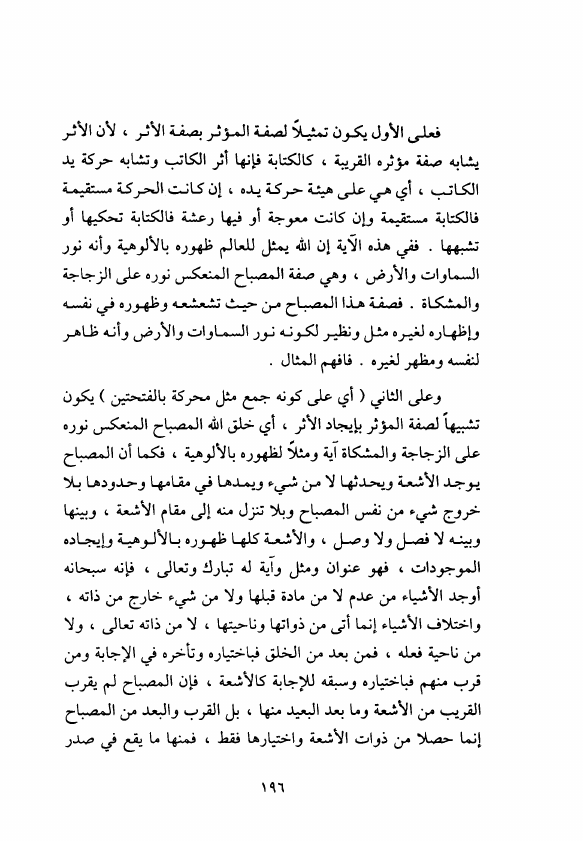 فعلى الأول يكون تمثيلاً لصفة المؤثر بصفة الأثر ، لأن الأثر يشابه صفة مؤثره القريبة ، كالكتابة فإنها أثر الكاتب وتشابه حركة يد الكاتب ، أي هي على هيئة حركة يده ، إن كانت الحركة مستقيمة فالكتابة مستقيمة وإن كانت معوجة أو فيها رعشة فالكتابة تحكيها أو تشبهها . ففي هذه الآية إن الله يمثل للعالم ظهوره بالألوهية وأنه نور السماوات والأرض ، وهي صفة المصباح المنعكس نوره على الزجاجة والمشكاة . فصفة هذا المصباح من حيث تشعشعه وظهوره في نفسه وإظهاره لغيره مثل ونظير لكونه نور السماوات والأرض وأنه ظاهر لنفسه ومظهر لغيره . فافهم المثال .

وعلى الثاني ( أي على كونه جمع مثل محركة بالفتحتين ) يكون تشبيهاً لصفة المؤثر بإيجاد الأثر ، أي خلق الله المصباح المنعكس نوره على الزجاجة والمشكاة آية ومثلاً لظهوره بالألوهية ، فكما أن المصباح يوجد الأشعة ويحدثها لا من شيء ويمدها في مقامها وحدودها بلا خروج شيء من نفس المصباح وبلا تنزل منه إلى مقام الأشعة ، وبينها وبينه لا فصل ولا وصل ، والأشعة كلها ظهوره بالألوهية وإيجاده الموجودات ، فهو عنوان ومثل وآية له تبارك وتعالى ، فإنه سبحانه أوجد الأشياء من عدم لا من مادة قبلها ولا من شيء خارج من ذاته ، واختلاف الأشياء إنما أتى من ذواتها وناحيتها ، لا من ذاته تعالى ، ولا من ناحية فعله ، فمن بعد من الخلق فباختياره وتأخره في الإجابة ومن قرب منهم فباختياره وسبقه للإجابة كالأشعة ، فإن المصباح لم يقرب القريب من الأشعة وما بعد البعيد منها ، بل القرب والبعد من المصباح إنما حصلا من ذوات الأشعة واختيارها فقط ، فمنها ما يقع في صدر

١٩٦